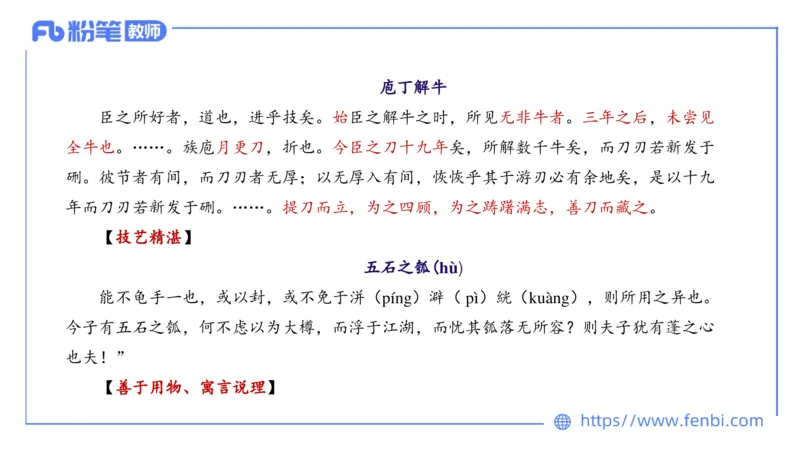 Fb 粉笔 教师

庖丁解牛

臣之所好者，道也，进乎技矣。始臣之解牛之时，所见无非牛者。三年之后，未尝见全牛也。……。族庖月更刀，折也。今臣之刀十九年矣，所解数千牛矣，而刀刃若新发于硎。彼节者有间，而刀刃者无厚；以无厚入有间，恢恢乎其于游刃必有余地矣，是以十九年而刀刃若新发于硎。……。提刀而立，为之四顾，为之踌躇满志，善刀而藏之。

【技艺精湛】

五石之瓠(hù)

能不龟手一也，或以封，或不免于洴（píng）澼（pì）絖（kuàng），则所用之异也。今子有五石之瓠，何不虑以为大樽，而浮于江湖，而忧其瓠落无所容？则夫子犹有蓬之心也夫！”

【善于用物、寓言说理】

https://www.fenbi.com